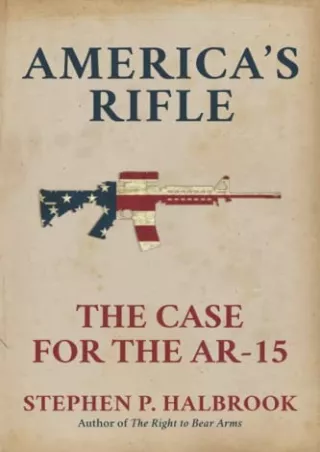 AMERICA'S RIFLE

THE CASE FOR THE AR-15

STEPHEN P. HALBROOK

Author of The Right to Bear Arms